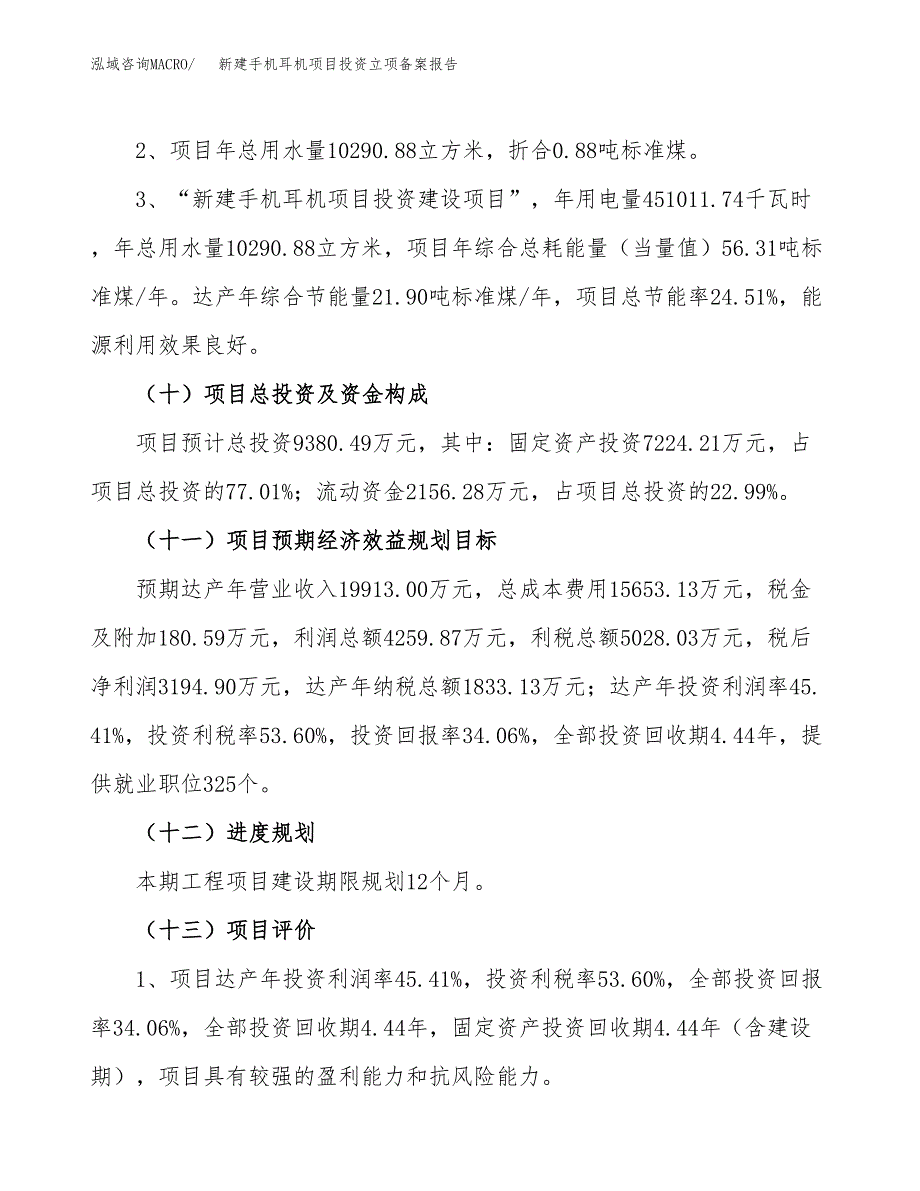 泓域咨询MACRO/　新建手机耳机项目投资立项备案报告

2、项目年总用水量10290.88立方米，折合0.88吨标准煤。

3、“新建手机耳机项目投资建设项目”，年用电量451011.74千瓦时，年总用水量10290.88立方米，项目年综合总耗能量（当量值）56.31吨标准煤/年。达产年综合节能量21.90吨标准煤/年，项目总节能率24.51%，能源利用效果良好。

（十）项目总投资及资金构成

项目预计总投资9380.49万元，其中：固定资产投资7224.21万元，占项目总投资的77.01%；流动资金2156.28万元，占项目总投资的22.99%。

（十一）项目预期经济效益规划目标

预期达产年营业收入19913.00万元，总成本费用15653.13万元，税金及附加180.59万元，利润总额4259.87万元，利税总额5028.03万元，税后净利润3194.90万元，达产年纳税总额1833.13万元；达产年投资利润率45.41%，投资利税率53.60%，投资回报率34.06%，全部投资回收期4.44年，提供就业职位325个。

（十二）进度规划

本期工程项目建设期限规划12个月。

（十三）项目评价

1、项目达产年投资利润率45.41%，投资利税率53.60%，全部投资回报率34.06%，全部投资回收期4.44年，固定资产投资回收期4.44年（含建设期），项目具有较强的盈利能力和抗风险能力。